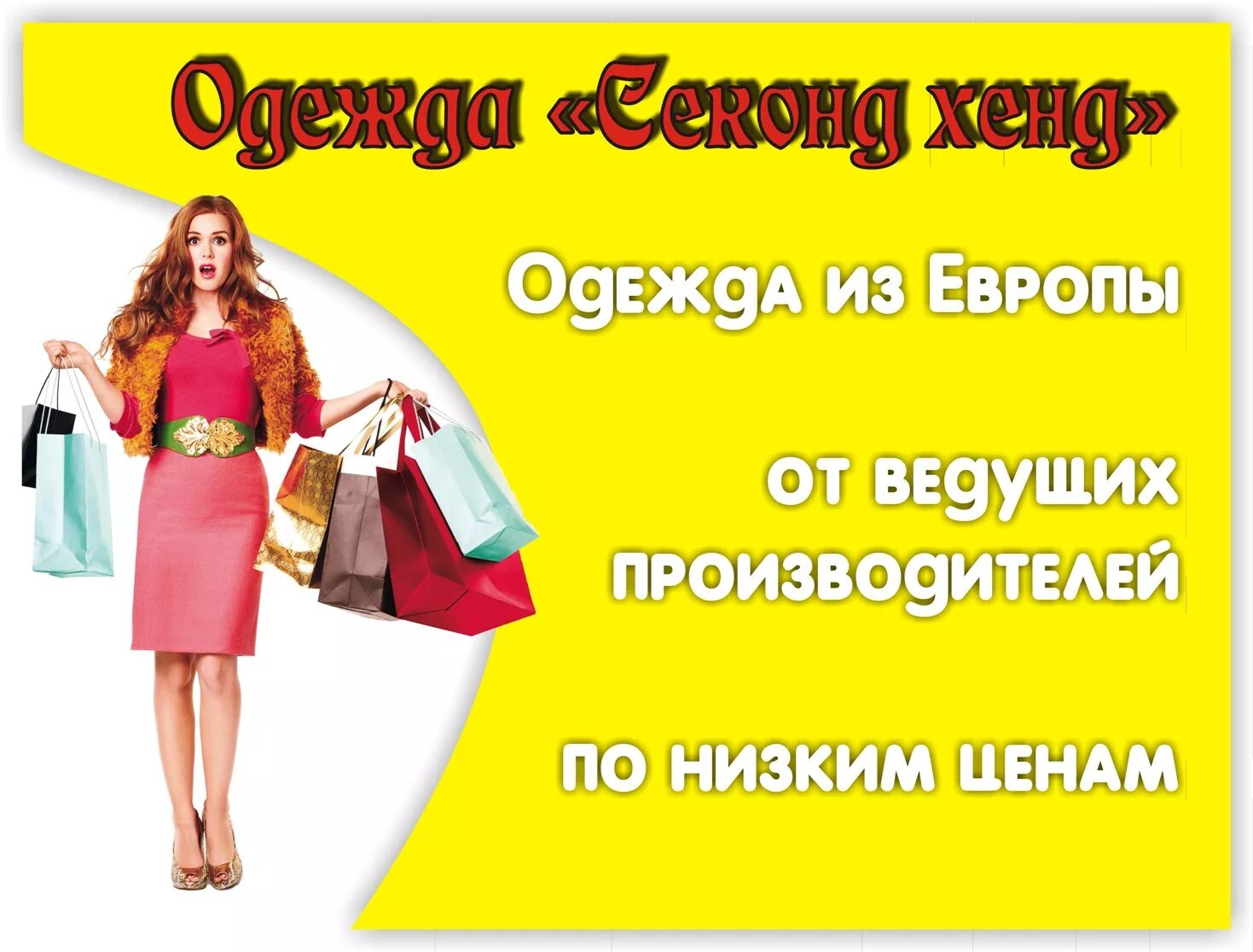 Одежда «Секонд хенд»

Одежда из Европы

от ведущих производителей

по низким ценам